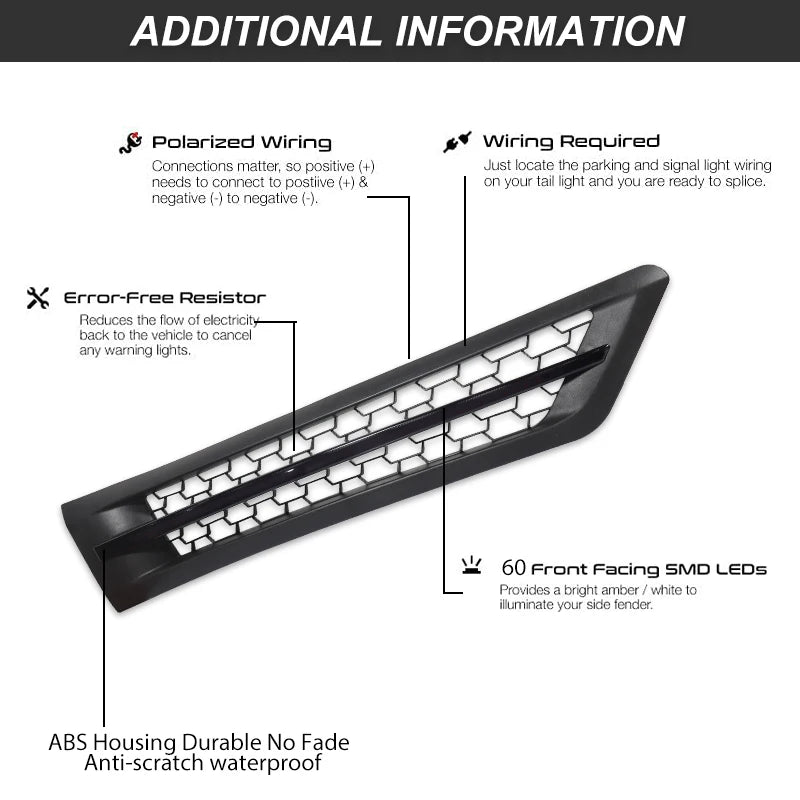 ADDITIONAL INFORMATION

Polarized Wiring
Connections matter, so positive (+) needs to connect to postiive (+) & negative (-) to negative (-).

Wiring Required
Just locate the parking and signal light wiring on your tail light and you are ready to splice.

Error-Free Resistor
Reduces the flow of electricity back to the vehicle to cancel any warning lights.

60 Front Facing SMD LEDs
Provides a bright amber / white to illuminate your side fender.

ABS Housing Durable No Fade
Anti-scratch waterproof